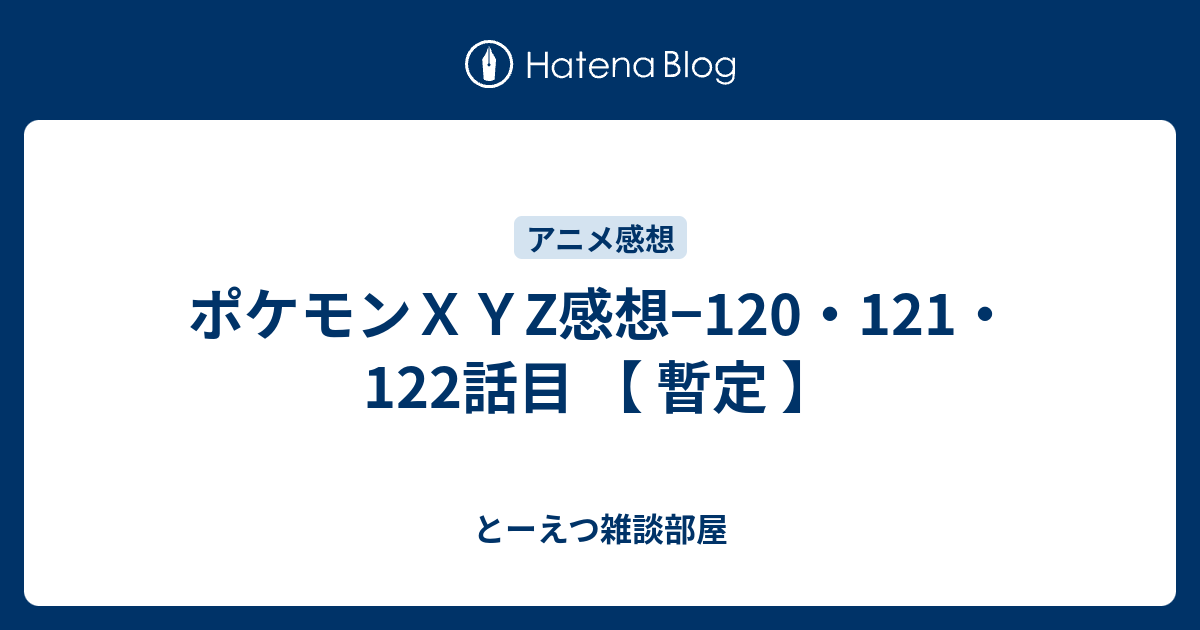 Hatena Blog

アニメ感想

ポケモンＸＹＺ感想−120・121・122話目 【 暫定 】

とーえつ雑談部屋